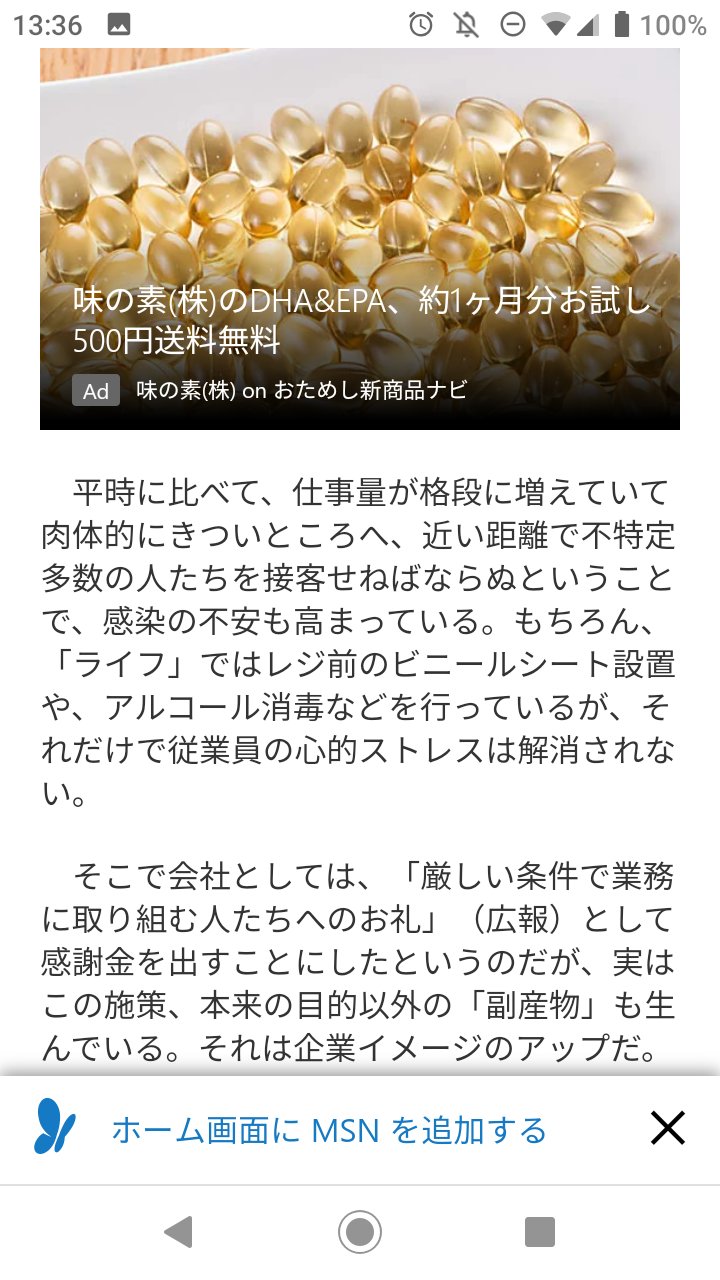 13:36 100%

味の素(株)のDHA&EPA、約1ヶ月分お試し500円送料無料

Ad 味の素(株) on おためし新商品ナビ

平時に比べて、仕事量が格段に増えていて肉体的にきついところへ、近い距離で不特定多数の人たちを接客せねばならぬということで、感染の不安も高まっている。もちろん、「ライフ」ではレジ前のビニールシート設置や、アルコール消毒などを行っているが、それだけで従業員の心的ストレスは解消されない。

そこで会社としては、「厳しい条件で業務に取り組む人たちへのお礼」（広報）として感謝金を出すことにしたというのだが、実はこの施策、本来の目的以外の「副産物」も生んでいる。それは企業イメージのアップだ。

ホーム画面に MSN を追加する